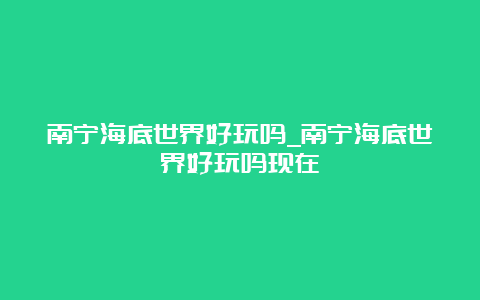 南宁海底世界好玩吗_南宁海底世界好玩吗现在